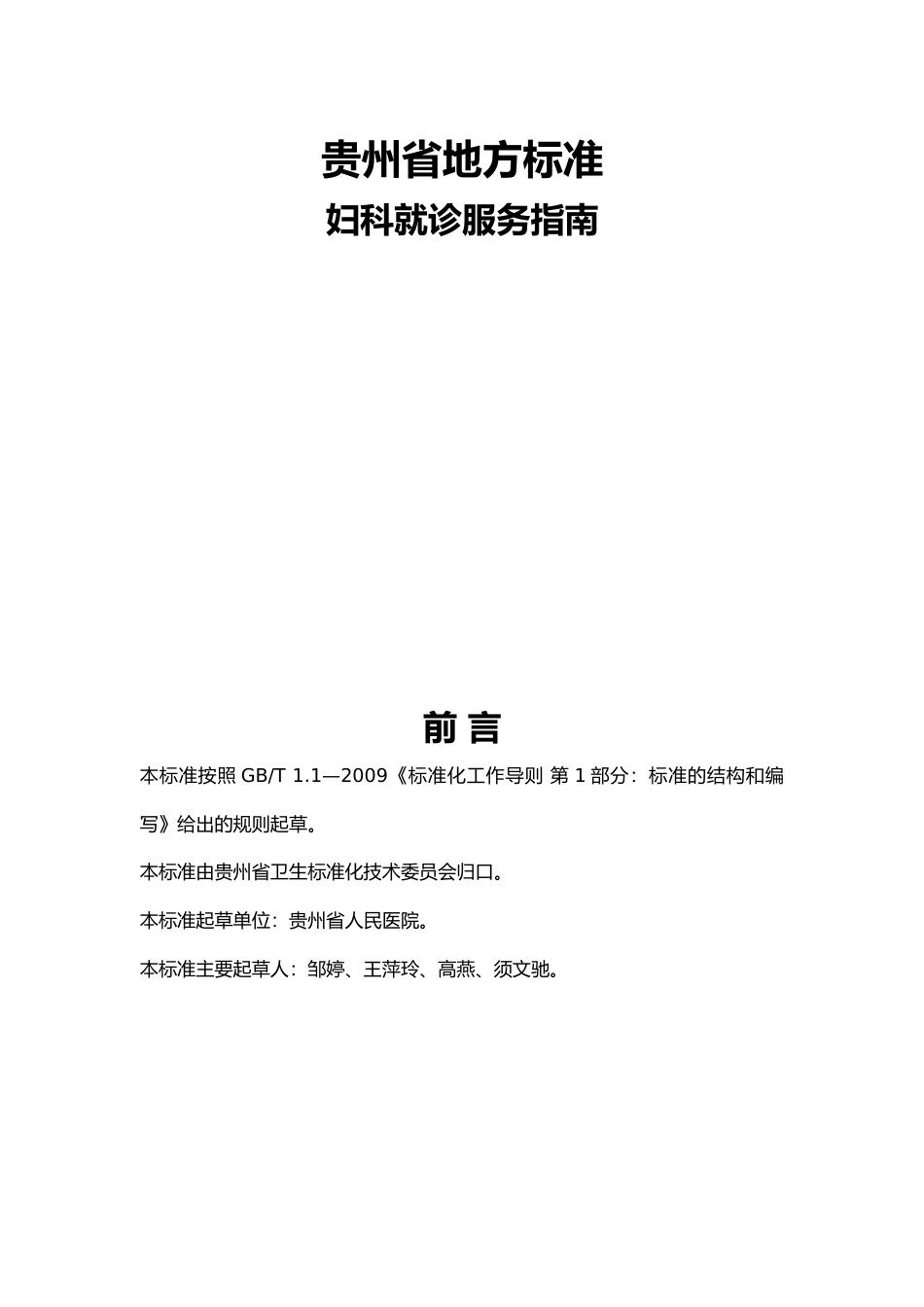 贵州省地方标准

妇科就诊服务指南

前 言

本标准按照 GB/T 1.1—2009《标准化工作导则 第 1 部分：标准的结构和编写》给出的规则起草。

本标准由贵州省卫生标准化技术委员会归口。

本标准起草单位：贵州省人民医院。

本标准主要起草人：邹婷、王萍玲、高燕、须文驰。